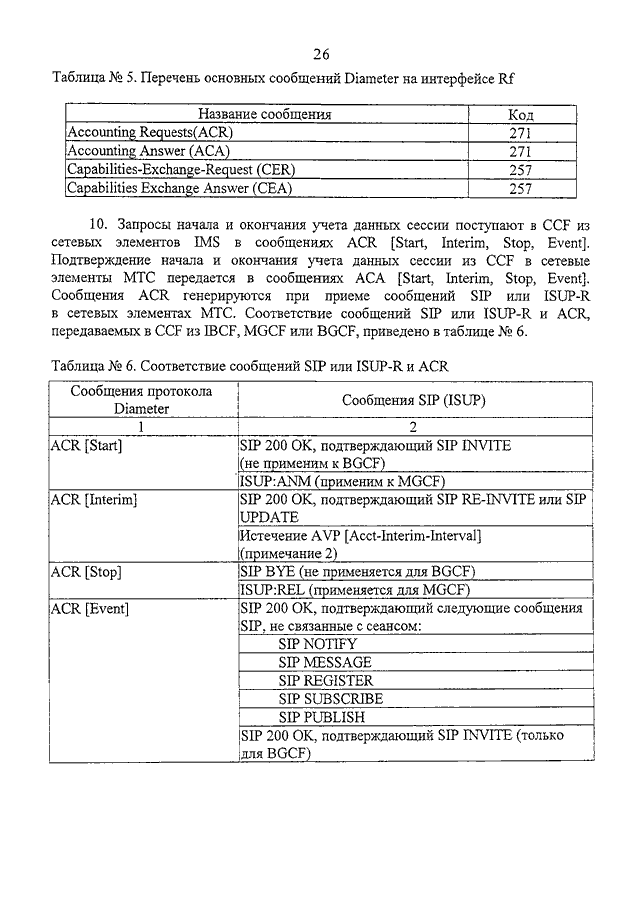 26

Таблица № 5. Перечень основных сообщений Diameter на интерфейсе Rf

| Название сообщения | Код |
|---|---|
| Accounting Requests(ACR) | 271 |
| Accounting Answer (ACA) | 271 |
| Capabilities-Exchange-Request (CER) | 257 |
| Capabilities Exchange Answer (CEA) | 257 |

10. Запросы начала и окончания учета данных сессии поступают в CCF из сетевых элементов IMS в сообщениях ACR [Start, Interim, Stop, Event]. Подтверждение начала и окончания учета данных сессии из CCF в сетевые элементы МТС передается в сообщениях ACA [Start, Interim, Stop, Event]. Сообщения ACR генерируются при приеме сообщений SIP или ISUP-R в сетевых элементах МТС. Соответствие сообщений SIP или ISUP-R и ACR, передаваемых в CCF из IBCF, MGCF или BGCF, приведено в таблице № 6.

Таблица № 6. Соответствие сообщений SIP или ISUP-R и ACR

| Сообщения протокола Diameter | Сообщения SIP (ISUP) |
|---|---|
| 1 | 2 |
| ACR [Start] | SIP 200 OK, подтверждающий SIP INVITE (не применим к BGCF) |
| | ISUP:ANM (применим к MGCF) |
| ACR [Interim] | SIP 200 OK, подтверждающий SIP RE-INVITE или SIP UPDATE |
| | Истечение AVP [Acct-Interim-Interval] (примечание 2) |
| ACR [Stop] | SIP BYE (не применяется для BGCF) |
| | ISUP:REL (применяется для MGCF) |
| ACR [Event] | SIP 200 OK, подтверждающий следующие сообщения SIP, не связанные с сеансом: |
| | SIP NOTIFY |
| | SIP MESSAGE |
| | SIP REGISTER |
| | SIP SUBSCRIBE |
| | SIP PUBLISH |
| | SIP 200 OK, подтверждающий SIP INVITE (только для BGCF) |